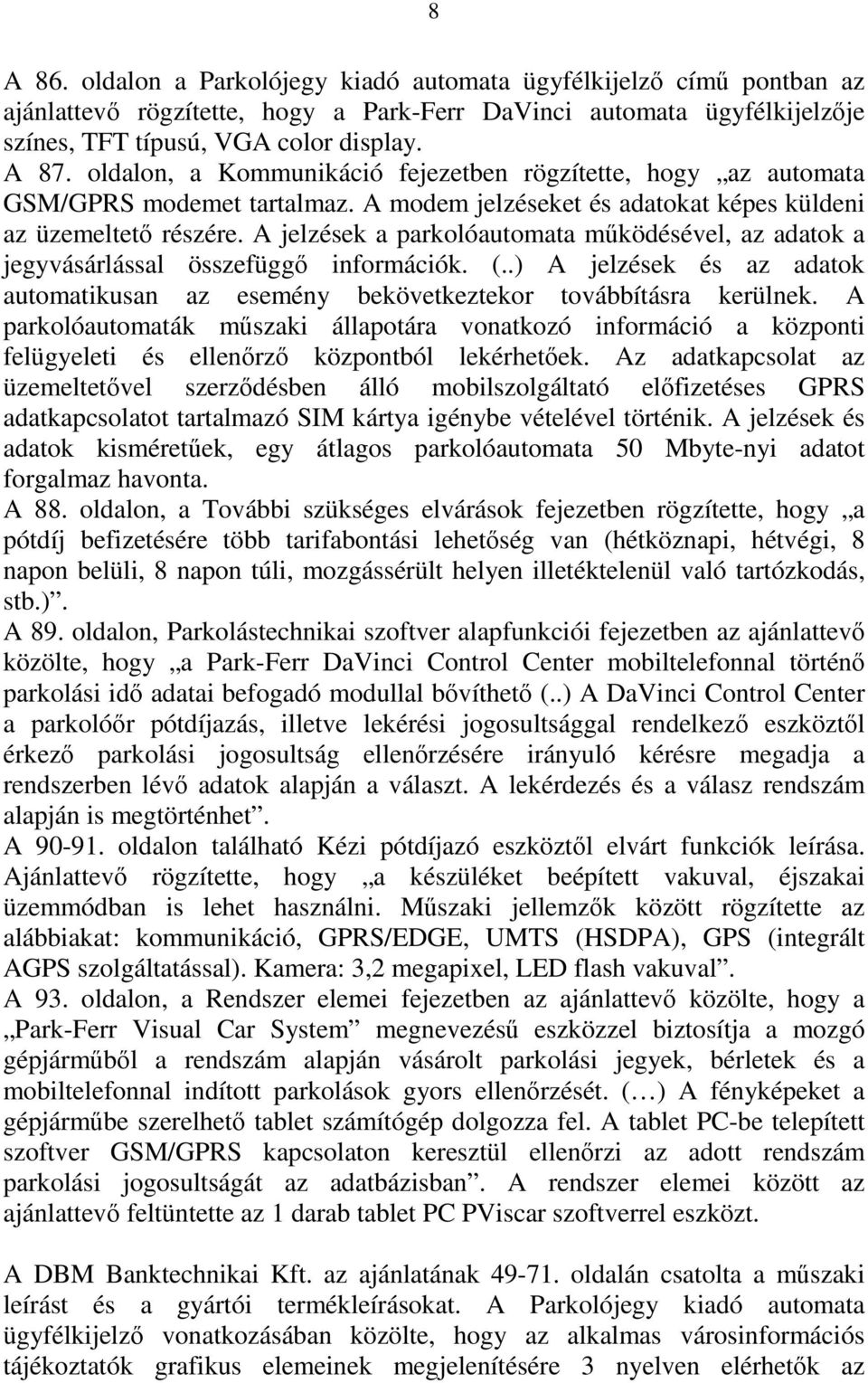 8

A 86. oldalon a Parkolójegy kiadó automata ügyfélkijelző című pontban az ajánlattevő rögzítette, hogy a Park-Ferr DaVinci automata ügyfélkijelzője színes, TFT típusú, VGA color display.
A 87. oldalon, a Kommunikáció fejezetben rögzítette, hogy „az automata GSM/GPRS modemet tartalmaz. A modem jelzéseket és adatokat képes küldeni az üzemeltető részére. A jelzések a parkolóautomata működésével, az adatok a jegyvásárlással összefüggő információk. (..) A jelzések és az adatok automatikusan az esemény bekövetkeztekor továbbításra kerülnek. A parkolóautomaták műszaki állapotára vonatkozó információ a központi felügyeleti és ellenőrző központból lekérhetőek. Az adatkapcsolat az üzemeltetővel szerződésben álló mobilszolgáltató előfizetéses GPRS adatkapcsolatot tartalmazó SIM kártya igénybe vételével történik. A jelzések és adatok kisméretűek, egy átlagos parkolóautomata 50 Mbyte-nyi adatot forgalmaz havonta.
A 88. oldalon, a További szükséges elvárások fejezetben rögzítette, hogy „a pótdíj befizetésére több tarifabontási lehetőség van (hétköznapi, hétvégi, 8 napon belüli, 8 napon túli, mozgássérült helyen illetéktelenül való tartózkodás, stb.)”.
A 89. oldalon, Parkolástechnikai szoftver alapfunkciói fejezetben az ajánlattevő közölte, hogy „a Park-Ferr DaVinci Control Center mobiltelefonnal történő parkolási idő adatai befogadó modullal bővíthető (..) A DaVinci Control Center a parkolóőr pótdíjazás, illetve lekérési jogosultsággal rendelkező eszköztől érkező parkolási jogosultság ellenőrzésére irányuló kérésre megadja a rendszerben lévő adatok alapján a választ. A lekérdezés és a válasz rendszám alapján is megtörténhet”.
A 90-91. oldalon található Kézi pótdíjazó eszköztől elvárt funkciók leírása. Ajánlattevő rögzítette, hogy „a készüléket beépített vakuval, éjszakai üzemmódban is lehet használni. Műszaki jellemzők között rögzítette az alábbiakat: kommunikáció, GPRS/EDGE, UMTS (HSDPA), GPS (integrált AGPS szolgáltatással). Kamera: 3,2 megapixel, LED flash vakuval”.
A 93. oldalon, a Rendszer elemei fejezetben az ajánlattevő közölte, hogy a „Park-Ferr Visual Car System” megnevezésű eszközzel biztosítja a mozgó gépjárműből a rendszám alapján vásárolt parkolási jegyek, bérletek és a mobiltelefonnal indított parkolások gyors ellenőrzését. (…) A fényképeket a gépjárműbe szerelhető tablet számítógép dolgozza fel. A tablet PC-be telepített szoftver GSM/GPRS kapcsolaton keresztül ellenőrzi az adott rendszám parkolási jogosultságát az adatbázisban”. A rendszer elemei között az ajánlattevő feltüntette az 1 darab tablet PC PViscar szoftverrel együtt.

A DBM Banktechnikai Kft. az ajánlatának 49-71. oldalán csatolta a műszaki leírást és a gyártói termékleírásokat. A Parkolójegy kiadó automata ügyfélkijelző vonatkozásában közölte, hogy az alkalmas városinformációs tájékoztatók grafikus elemeinek megjelenítésére 3 nyelven elérhetők az